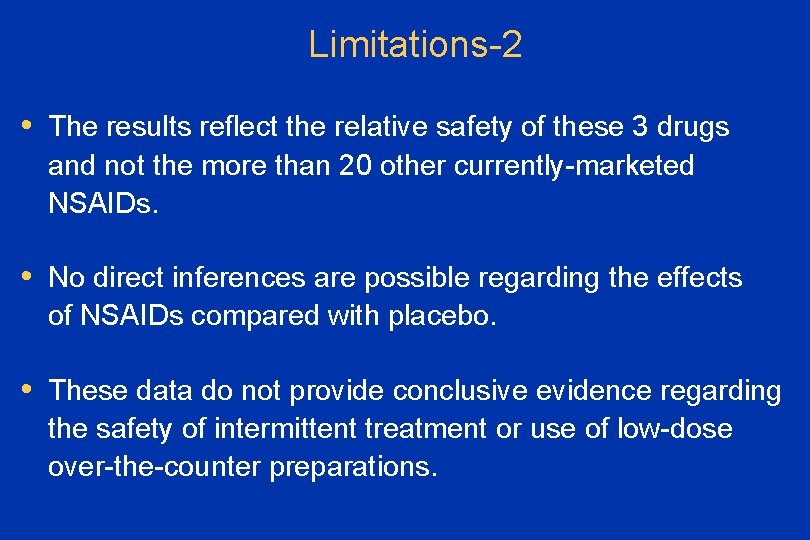 Limitations-2

• The results reflect the relative safety of these 3 drugs and not the more than 20 other currently-marketed NSAIDs.

• No direct inferences are possible regarding the effects of NSAIDs compared with placebo.

• These data do not provide conclusive evidence regarding the safety of intermittent treatment or use of low-dose over-the-counter preparations.